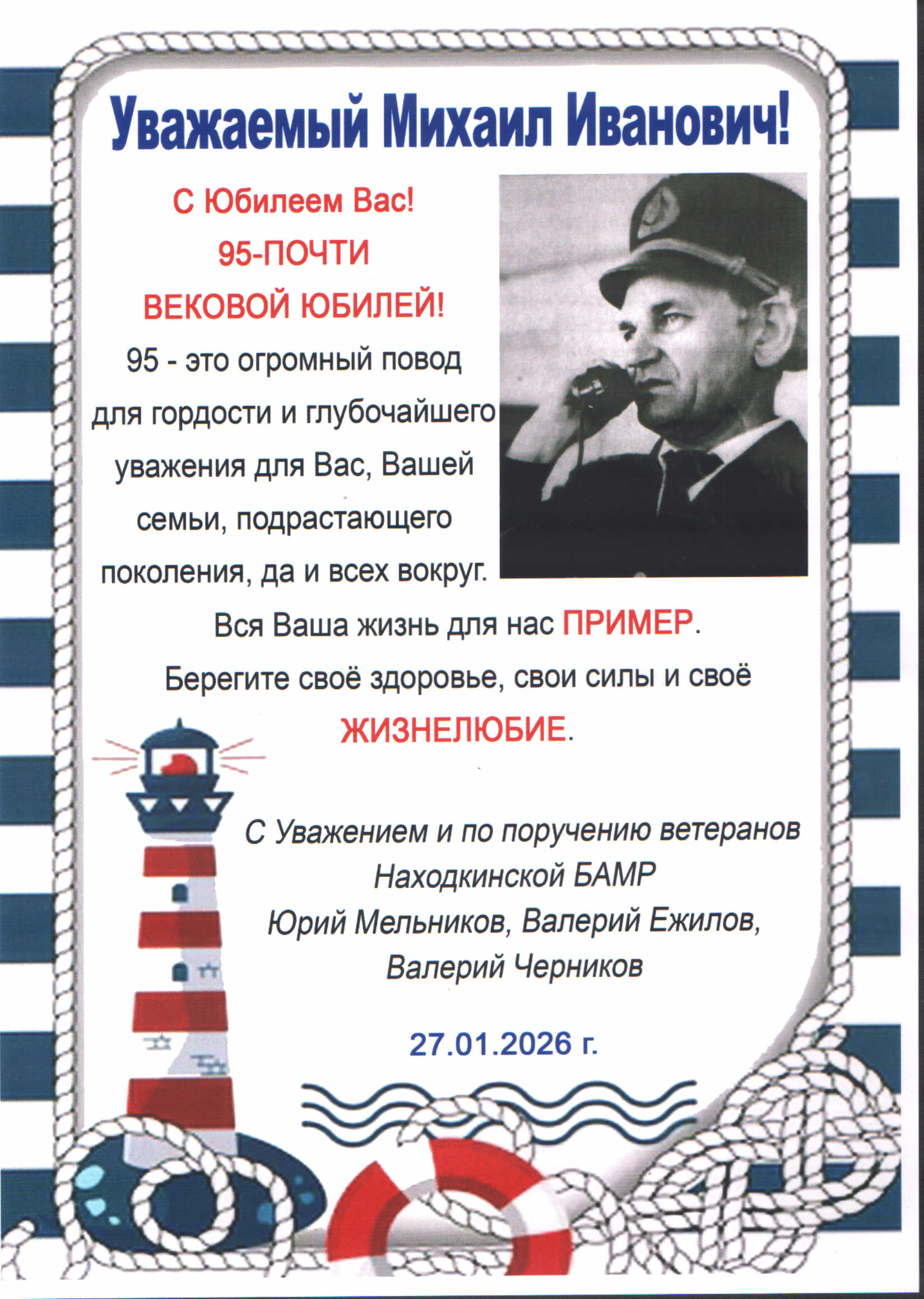 Уважаемый Михаил Иванович!

С Юбилеем Вас!

95-ПОЧТИ

ВЕКОВОЙ ЮБИЛЕЙ!

95 - это огромный повод для гордости и глубочайшего уважения для Вас, Вашей семьи, подрастающего поколения, да и всех вокруг.

Вся Ваша жизнь для нас ПРИМЕР.

Берегите своё здоровье, свои силы и своё ЖИЗНЕЛЮБИЕ.

С Уважением и по поручению ветеранов
Находкинской БАМР
Юрий Мельников, Валерий Ежилов,
Валерий Черников

27.01.2026 г.